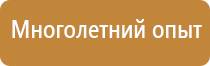 Многолетний опыт